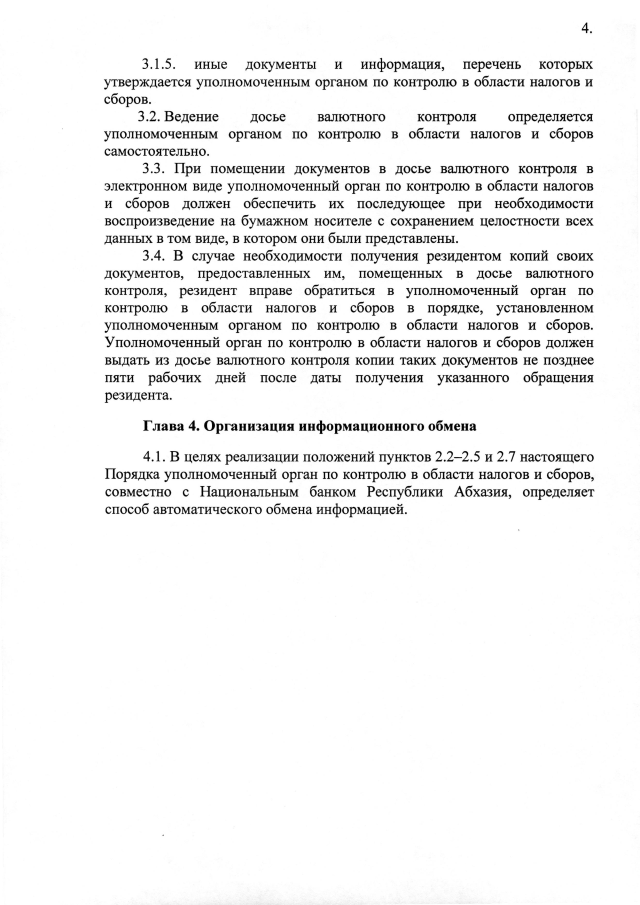 4.

3.1.5. иные документы и информация, перечень которых утверждается уполномоченным органом по контролю в области налогов и сборов.

3.2. Ведение досье валютного контроля определяется уполномоченным органом по контролю в области налогов и сборов самостоятельно.

3.3. При помещении документов в досье валютного контроля в электронном виде уполномоченный орган по контролю в области налогов и сборов должен обеспечить их последующее при необходимости воспроизведение на бумажном носителе с сохранением целостности всех данных в том виде, в котором они были представлены.

3.4. В случае необходимости получения резидентом копий своих документов, предоставленных им, помещенных в досье валютного контроля, резидент вправе обратиться в уполномоченный орган по контролю в области налогов и сборов в порядке, установленном уполномоченным органом по контролю в области налогов и сборов. Уполномоченный орган по контролю в области налогов и сборов должен выдать из досье валютного контроля копии таких документов не позднее пяти рабочих дней после даты получения указанного обращения резидента.

Глава 4. Организация информационного обмена

4.1. В целях реализации положений пунктов 2.2–2.5 и 2.7 настоящего Порядка уполномоченный орган по контролю в области налогов и сборов, совместно с Национальным банком Республики Абхазия, определяет способ автоматического обмена информацией.